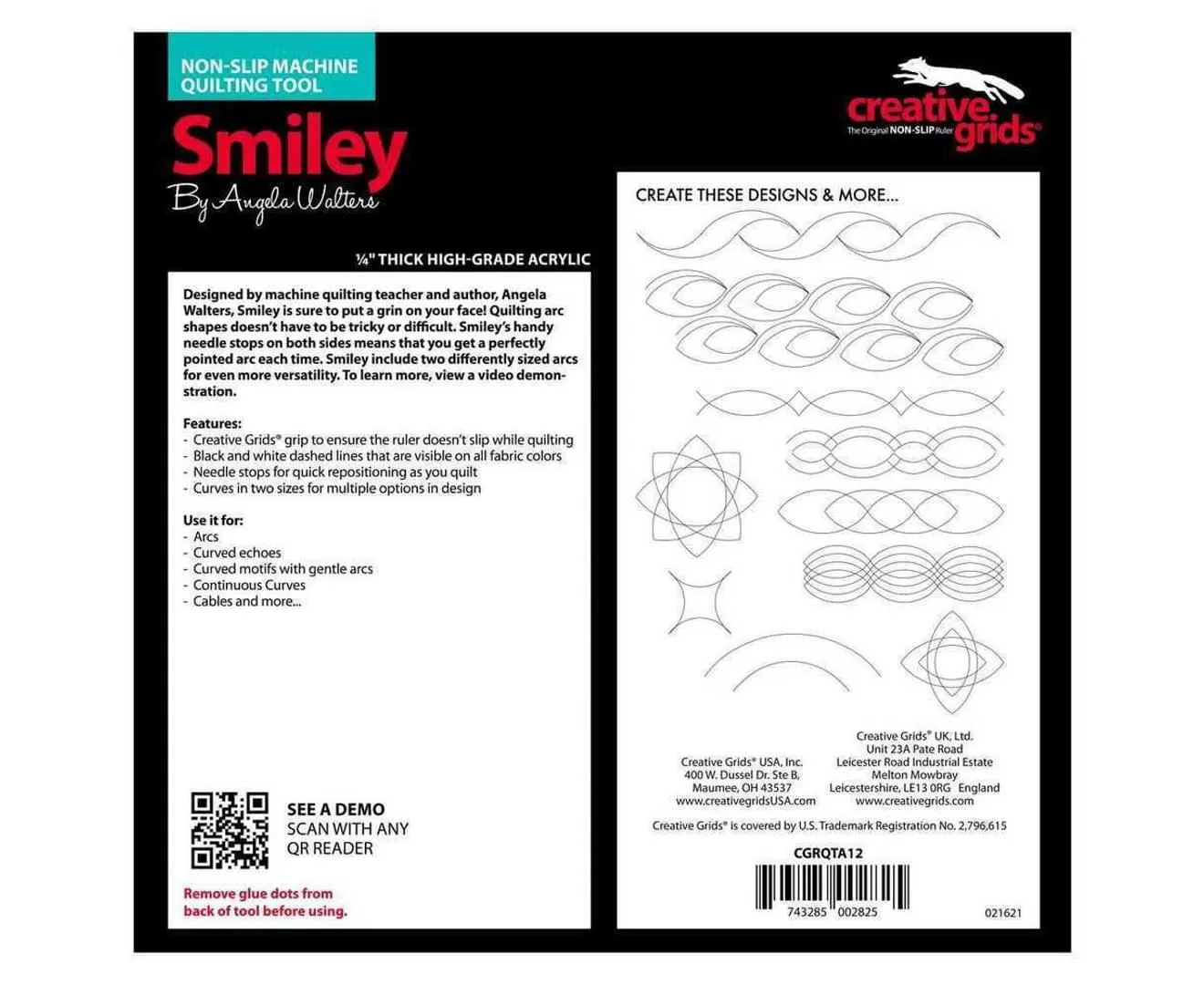 NON-SLIP MACHINE QUILTING TOOL

Smiley

By Angela Walters

creative grids®
The Original NON-SLIP Ruler

¼" THICK HIGH-GRADE ACRYLIC

Designed by machine quilting teacher and author, Angela Walters, Smiley is sure to put a grin on your face! Quilting arc shapes doesn't have to be tricky or difficult. Smiley's handy needle stops on both sides means that you get a perfectly pointed arc each time. Smiley include two differently sized arcs for even more versatility. To learn more, view a video demonstration.

Features:
- Creative Grids® grip to ensure the ruler doesn't slip while quilting
- Black and white dashed lines that are visible on all fabric colors
- Needle stops for quick repositioning as you quilt
- Curves in two sizes for multiple options in design

Use it for:
- Arcs
- Curved echoes
- Curved motifs with gentle arcs
- Continuous Curves
- Cables and more...

SEE A DEMO
SCAN WITH ANY QR READER

Remove glue dots from back of tool before using.

CREATE THESE DESIGNS & MORE...

Creative Grids® USA, Inc.
400 W. Dussel Dr. Ste B,
Maumee, OH 43537
www.creativegridsUSA.com

Creative Grids® UK, Ltd.
Unit 23A Pate Road
Leicester Road Industrial Estate
Melton Mowbray
Leicestershire, LE13 0RG England
www.creativegrids.com

Creative Grids® is covered by U.S. Trademark Registration No. 2,796,615

CGRQTA12

743285 002825

021621